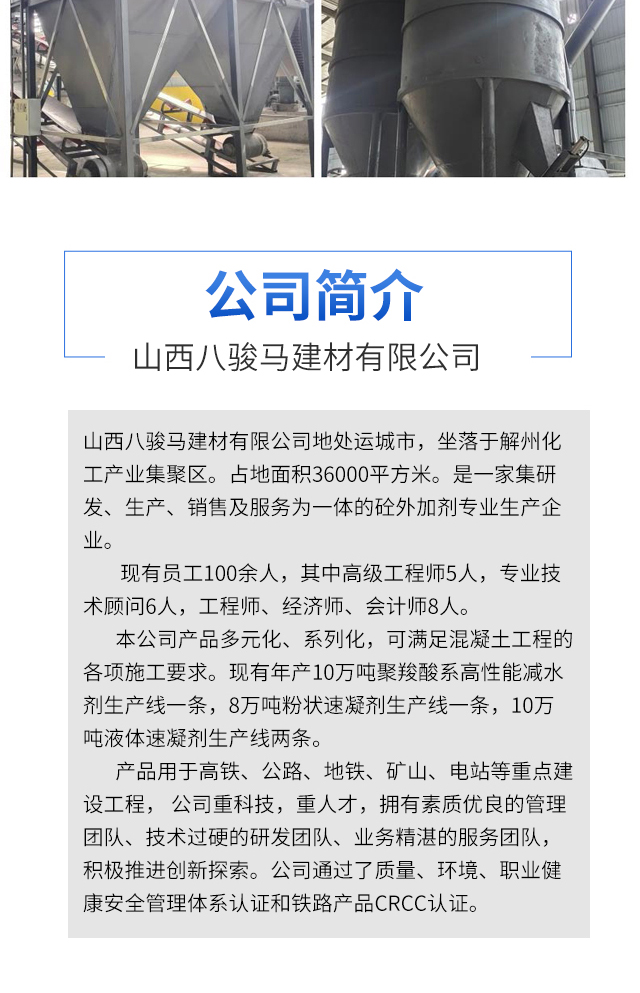 公司简介

山西八骏马建材有限公司

山西八骏马建材有限公司地处运城市，坐落于解州化工产业集聚区。占地面积36000平方米。是一家集研发、生产、销售及服务为一体的砼外加剂专业生产企业。

现有员工100余人，其中高级工程师5人，专业技术顾问6人，工程师、经济师、会计师8人。

本公司产品多元化、系列化，可满足混凝土工程的各项施工要求。现有年产10万吨聚羧酸系高性能减水剂生产线一条，8万吨粉状速凝剂生产线一条，10万吨液体速凝剂生产线两条。

产品用于高铁、公路、地铁、矿山、电站等重点建设工程，公司重科技，重人才，拥有素质优良的管理团队、技术过硬的研发团队、业务精湛的服务团队，积极推进创新探索。公司通过了质量、环境、职业健康安全管理体系认证和铁路产品CRCC认证。